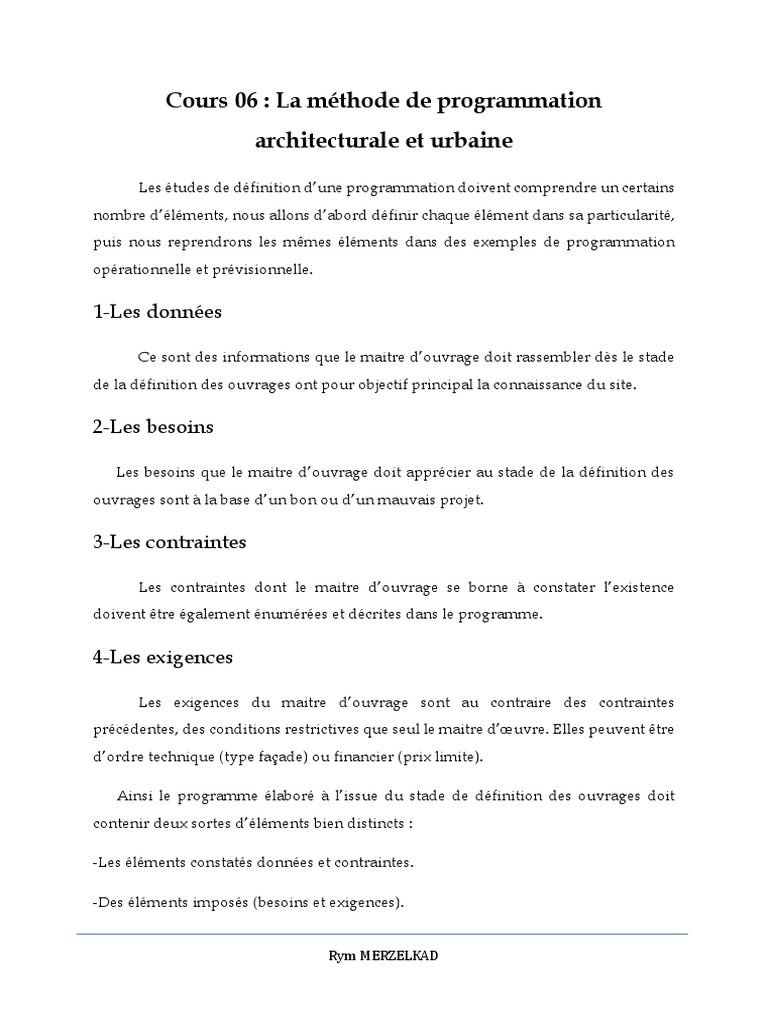 Cours 06 : La méthode de programmation architecturale et urbaine

Les études de définition d'une programmation doivent comprendre un certains nombre d'éléments, nous allons d'abord définir chaque élément dans sa particularité, puis nous reprendrons les mêmes éléments dans des exemples de programmation opérationnelle et prévisionnelle.

1-Les données

Ce sont des informations que le maitre d'ouvrage doit rassembler dès le stade de la définition des ouvrages ont pour objectif principal la connaissance du site.

2-Les besoins

Les besoins que le maitre d'ouvrage doit apprécier au stade de la définition des ouvrages sont à la base d'un bon ou d'un mauvais projet.

3-Les contraintes

Les contraintes dont le maitre d'ouvrage se borne à constater l'existence doivent être également énumérées et décrites dans le programme.

4-Les exigences

Les exigences du maitre d'ouvrage sont au contraire des contraintes précédentes, des conditions restrictives que seul le maitre d'œuvre. Elles peuvent être d'ordre technique (type façade) ou financier (prix limite).

Ainsi le programme élaboré à l'issue du stade de définition des ouvrages doit contenir deux sortes d'éléments bien distincts :

-Les éléments constatés données et contraintes.

-Des éléments imposés (besoins et exigences).

Rym MERZELKAD